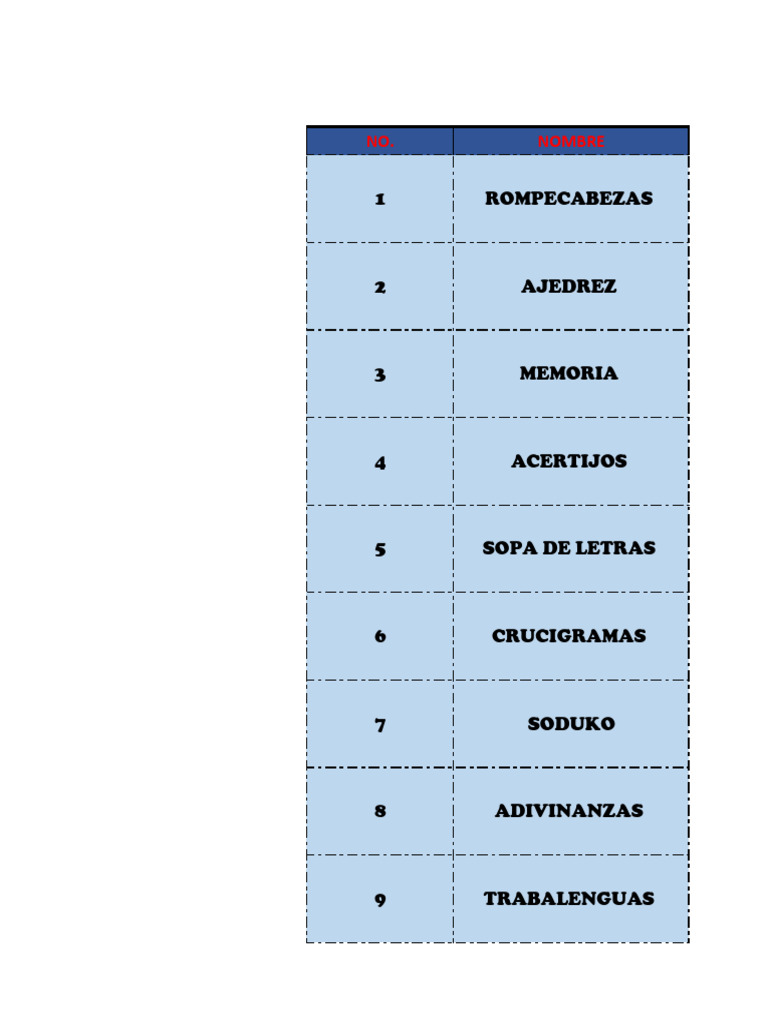 | NO. | NOMBRE |
|---|---|
| 1 | ROMPECABEZAS |
| 2 | AJEDREZ |
| 3 | MEMORIA |
| 4 | ACERTIJOS |
| 5 | SOPA DE LETRAS |
| 6 | CRUCIGRAMAS |
| 7 | SODUKO |
| 8 | ADIVINANZAS |
| 9 | TRABALENGUAS |